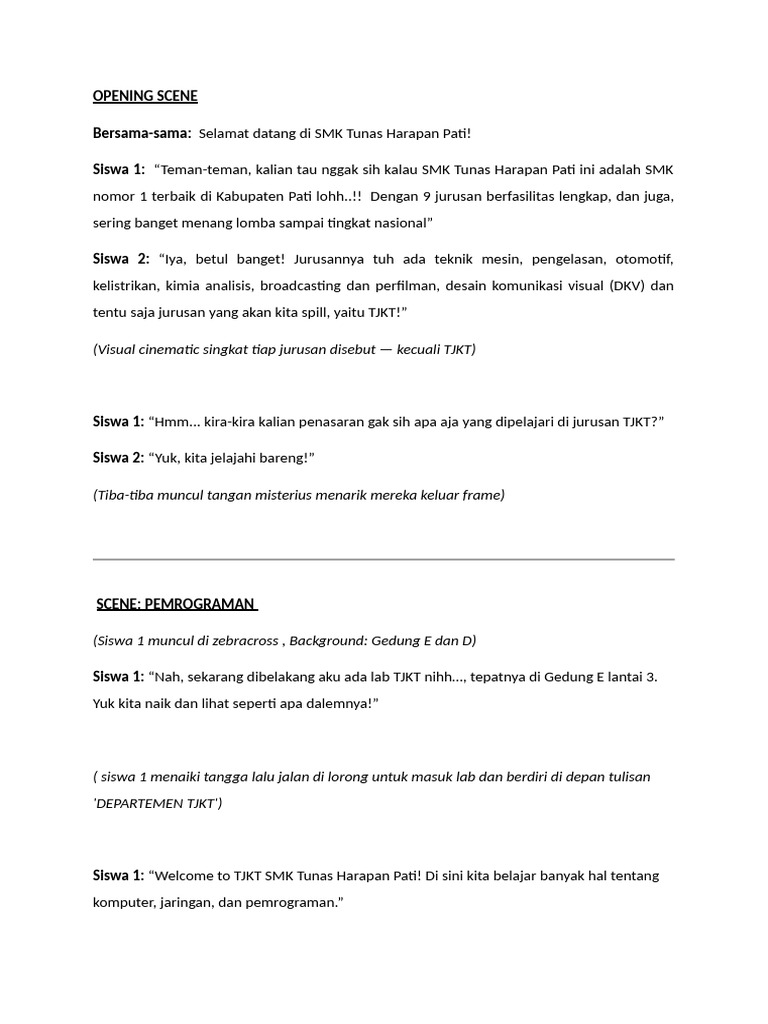 OPENING SCENE

Bersama-sama: Selamat datang di SMK Tunas Harapan Pati!

Siswa 1: "Teman-teman, kalian tau nggak sih kalau SMK Tunas Harapan Pati ini adalah SMK nomor 1 terbaik di Kabupaten Pati lohh..!! Dengan 9 jurusan berfasilitas lengkap, dan juga, sering banget menang lomba sampai tingkat nasional"

Siswa 2: "Iya, betul banget! Jurusannya tuh ada teknik mesin, pengelasan, otomotif, kelistrikan, kimia analisis, broadcasting dan perfilman, desain komunikasi visual (DKV) dan tentu saja jurusan yang akan kita spill, yaitu TJKT!"

(Visual cinematic singkat tiap jurusan disebut — kecuali TJKT)

Siswa 1: "Hmm... kira-kira kalian penasaran gak sih apa aja yang dipelajari di jurusan TJKT?"

Siswa 2: "Yuk, kita jelajahi bareng!"

(Tiba-tiba muncul tangan misterius menarik mereka keluar frame)

SCENE: PEMROGRAMAN

(Siswa 1 muncul di zebracross , Background: Gedung E dan D)

Siswa 1: "Nah, sekarang dibelakang aku ada lab TJKT nihh..., tepatnya di Gedung E lantai 3. Yuk kita naik dan lihat seperti apa dalemnya!"

( siswa 1 menaiki tangga lalu jalan di lorong untuk masuk lab dan berdiri di depan tulisan 'DEPARTEMEN TJKT')

Siswa 1: "Welcome to TJKT SMK Tunas Harapan Pati! Di sini kita belajar banyak hal tentang komputer, jaringan, dan pemrograman."